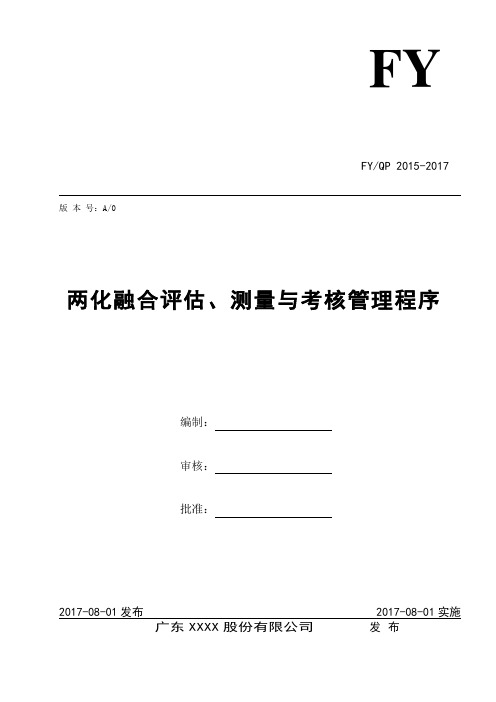 FY

FY/QP 2015-2017

版 本 号：A/0

两化融合评估、测量与考核管理程序

编制：

审核：

批准：

2017-08-01 发布

2017-08-01 实施

广东 XXXX 股份有限公司 发 布